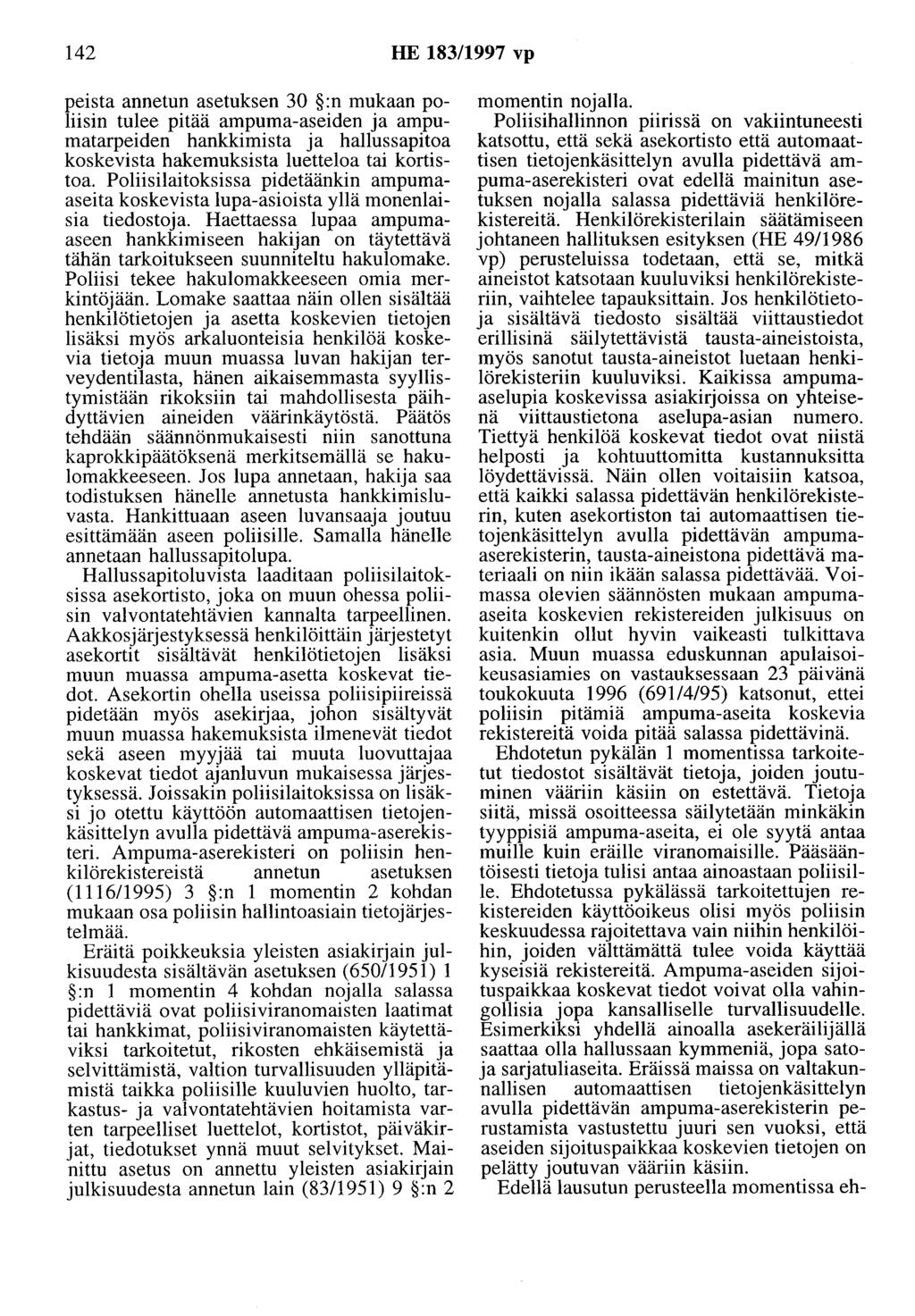 142 HE 183/1997 vp

peista annetun asetuksen 30 §:n mukaan poliisin tulee pitää ampuma-aseiden ja ampumatarpeiden hankkimista ja hallussapitoa koskevista hakemuksista luetteloa tai kortistoa. Poliisilaitoksissa pidetäänkin ampuma-aseita koskevista lupa-asioista yllä monenlaisia tiedostoja. Haettaessa lupaa ampuma-aseen hankkimiseen hakijan on täytettävä tähän tarkoitukseen suunniteltu hakulomake. Poliisi tekee hakulomakkeeseen omia merkintöjään. Lomake saattaa näin ollen sisältää henkilötietojen ja asetta koskevien tietojen lisäksi myös arkaluonteisia henkilöä koskevia tietoja muun muassa luvan hakijan terveydentilasta, hänen aikaisemmasta syyllistymistään rikoksiin tai mahdollisesta päihdyttävien aineiden väärinkäytöstä. Päätös tehdään säännönmukaisesti niin sanottuna kaprokkipäätöksenä merkitsemällä se hakulomakkeeseen. Jos lupa annetaan, hakija saa todistuksen hänelle annetusta hankkimisluvasta. Hankittuaan aseen luvansaaja joutuu esittämään aseen poliisille. Samalla hänelle annetaan hallussapitolupa.

Hallussapitoluvista laaditaan poliisilaitoksissa asekortisto, joka on muun ohessa poliisin valvontatehtävien kannalta tarpeellinen. Aakkosjärjestyksessä henkilöittäin järjestetyt asekortit sisältävät henkilötietojen lisäksi muun muassa ampuma-asetta koskevat tiedot. Asekortin ohella useissa poliisipiireissä pidetään myös asekirjaa, johon sisältyvät muun muassa hakemuksista ilmenevät tiedot sekä aseen myyjää tai muuta luovuttajaa koskevat tiedot ajanluvun mukaisessa järjestyksessä. Joissakin poliisilaitoksissa on lisäksi jo otettu käyttöön automaattisen tietojenkäsittelyn avulla pidettävä ampuma-aserekisteri. Ampuma-aserekisteri on poliisin henkilörekistereistä annetun asetuksen (1116/1995) 3 §:n 1 momentin 2 kohdan mukaan osa poliisin hallintoasiain tietojärjestelmää.

Eräitä poikkeuksia yleisten asiakirjain julkisuudesta sisältävän asetuksen (650/1951) 1 §:n 1 momentin 4 kohdan nojalla salassa pidettäviä ovat poliisiviranomaisten laatimat tai hankkimat, poliisiviranomaisten käytettäviksi tarkoitetut, rikosten ehkäisemistä ja selvittämistä, valtion turvallisuuden ylläpitämistä taikka poliisille kuuluvien huolto, tarkastus- ja valvontatehtävien hoitamista varten tarpeelliset luettelot, kortistot, päiväkirjat, tiedotukset ynnä muut selvitykset. Mainittu asetus on annettu yleisten asiakirjain julkisuudesta annetun lain (83/1951) 9 §:n 2 momentin nojalla.

Poliisihallinnon piirissä on vakiintuneesti katsottu, että sekä asekortisto että automaattisen tietojenkäsittelyn avulla pidettävä ampuma-aserekisteri ovat edellä mainitun asetuksen nojalla salassa pidettäviä henkilörekistereitä. Henkilörekisterilain säätämiseen johtaneen hallituksen esityksen (HE 49/1986 vp) perusteluissa todetaan, että se, mitkä aineistot katsotaan kuuluviksi henkilörekisteriin, vaihtelee tapauksittain. Jos henkilötietoja sisältävä tiedosto sisältää viittaustiedot erillisinä säilytettävistä tausta-aineistoista, myös sanotut tausta-aineistot luetaan henkilörekisteriin kuuluviksi. Kaikissa ampuma-aselupia koskevissa asiakirjoissa on yhteisenä viittaustietona aselupa-asian numero. Tiettyä henkilöä koskevat tiedot ovat niistä helposti ja kohtuuttomitta kustannuksitta löydettävissä. Näin ollen voitaisiin katsoa, että kaikki salassa pidettävän henkilörekisterin, kuten asekortiston tai automaattisen tietojenkäsittelyn avulla pidettävän ampuma-aserekisterin, tausta-aineistona pidettävä materiaali on niin ikään salassa pidettävää. Voimassa olevien säännösten mukaan ampuma-aseita koskevien rekistereiden julkisuus on kuitenkin ollut hyvin vaikeasti tulkittava asia. Muun muassa eduskunnan apulaisoikeusasiamies on vastauksessaan 23 päivänä toukokuuta 1996 (691/4/95) katsonut, ettei poliisin pitämiä ampuma-aseita koskevia rekistereitä voida pitää salassa pidettävinä.

Ehdotetun pykälän 1 momentissa tarkoitetut tiedostot sisältävät tietoja, joiden joutuminen vääriin käsiin on estettävä. Tietoja siitä, missä osoitteessa säilytetään minkäkin tyyppisiä ampuma-aseita, ei ole syytä antaa muille kuin eräille viranomaisille. Pääsääntöisesti tietoja tulisi antaa ainoastaan poliisille. Ehdotetussa pykälässä tarkoitettujen rekistereiden käyttöoikeus olisi myös poliisin keskuudessa rajoitettava vain niihin henkilöihin, joiden välttämättä tulee voida käyttää kyseisiä rekistereitä. Ampuma-aseiden sijoituspaikkaa koskevat tiedot voivat olla vahingollisia jopa kansalliselle turvallisuudelle. Esimerkiksi yhdellä ainoalla asekeräilijällä saattaa olla hallussaan kymmeniä, jopa satoja sarjatuliaseita. Eräissä maissa on valtakunnallisen automaattisen tietojenkäsittelyn avulla pidettävän ampuma-aserekisterin perustamista vastustettu juuri sen vuoksi, että aseiden sijoituspaikkaa koskevien tietojen on pelätty joutuvan vääriin käsiin.

Edellä lausutun perusteella momentissa eh-